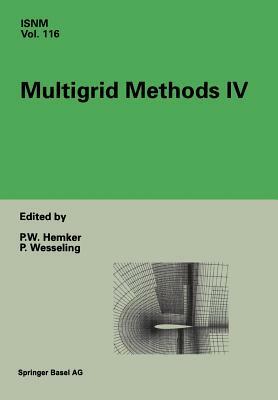 ISNM
Vol. 116

Multigrid Methods IV

Edited by

P.W. Hemker
P. Wesseling

Springer Basel AG